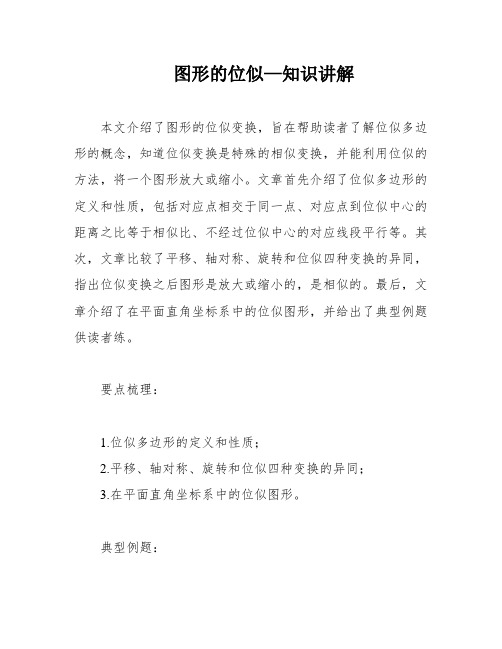 图形的位似—知识讲解

本文介绍了图形的位似变换，旨在帮助读者了解位似多边形的概念，知道位似变换是特殊的相似变换，并能利用位似的方法，将一个图形放大或缩小。文章首先介绍了位似多边形的定义和性质，包括对应点相交于同一点、对应点到位似中心的距离之比等于相似比、不经过位似中心的对应线段平行等。其次，文章比较了平移、轴对称、旋转和位似四种变换的异同，指出位似变换之后图形是放大或缩小的，是相似的。最后，文章介绍了在平面直角坐标系中的位似图形，并给出了典型例题供读者练。

要点梳理：

1.位似多边形的定义和性质；
2.平移、轴对称、旋转和位似四种变换的异同；
3.在平面直角坐标系中的位似图形。

典型例题：